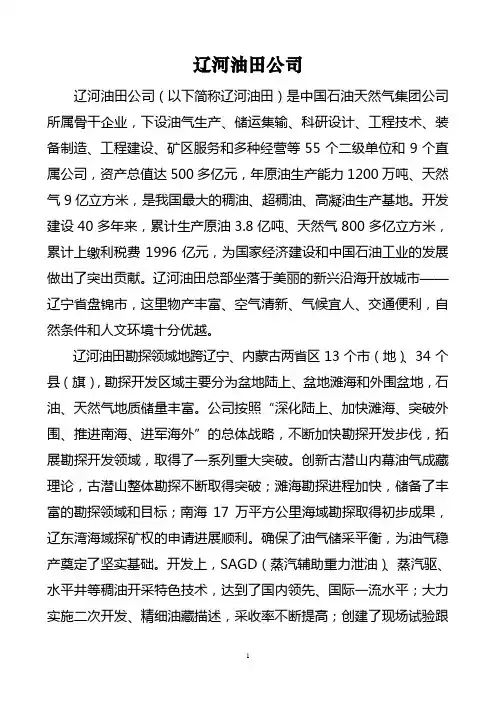 辽河油田公司

辽河油田公司（以下简称辽河油田）是中国石油天然气集团公司所属骨干企业，下设油气生产、储运集输、科研设计、工程技术、装备制造、工程建设、矿区服务和多种经营等 55 个二级单位和 9 个直属公司，资产总值达 500 多亿元，年原油生产能力 1200 万吨、天然气 9 亿立方米，是我国最大的稠油、超稠油、高凝油生产基地。开发建设 40 多年来，累计生产原油 3.8 亿吨、天然气 800 多亿立方米，累计上缴利税费 1996 亿元，为国家经济建设和中国石油工业的发展做出了突出贡献。辽河油田总部坐落于美丽的新兴沿海开放城市——辽宁省盘锦市，这里物产丰富、空气清新、气候宜人、交通便利，自然条件和人文环境十分优越。

辽河油田勘探领域地跨辽宁、内蒙古两省区 13 个市（地）、34 个县（旗），勘探开发区域主要分为盆地陆上、盆地滩海和外围盆地，石油、天然气地质储量丰富。公司按照“深化陆上、加快滩海、突破外围、推进南海、进军海外”的总体战略，不断加快勘探开发步伐，拓展勘探开发领域，取得了一系列重大突破。创新古潜山内幕油气成藏理论，古潜山整体勘探不断取得突破；滩海勘探进程加快，储备了丰富的勘探领域和目标；南海 17 万平方公里海域勘探取得初步成果，辽东湾海域探矿权的申请进展顺利。确保了油气储采平衡，为油气稳产奠定了坚实基础。开发上，SAGD（蒸汽辅助重力泄油）、蒸汽驱、水平井等稠油开采特色技术，达到了国内领先、国际一流水平；大力实施二次开发、精细油藏描述，采收率不断提高；创建了现场试验跟

1